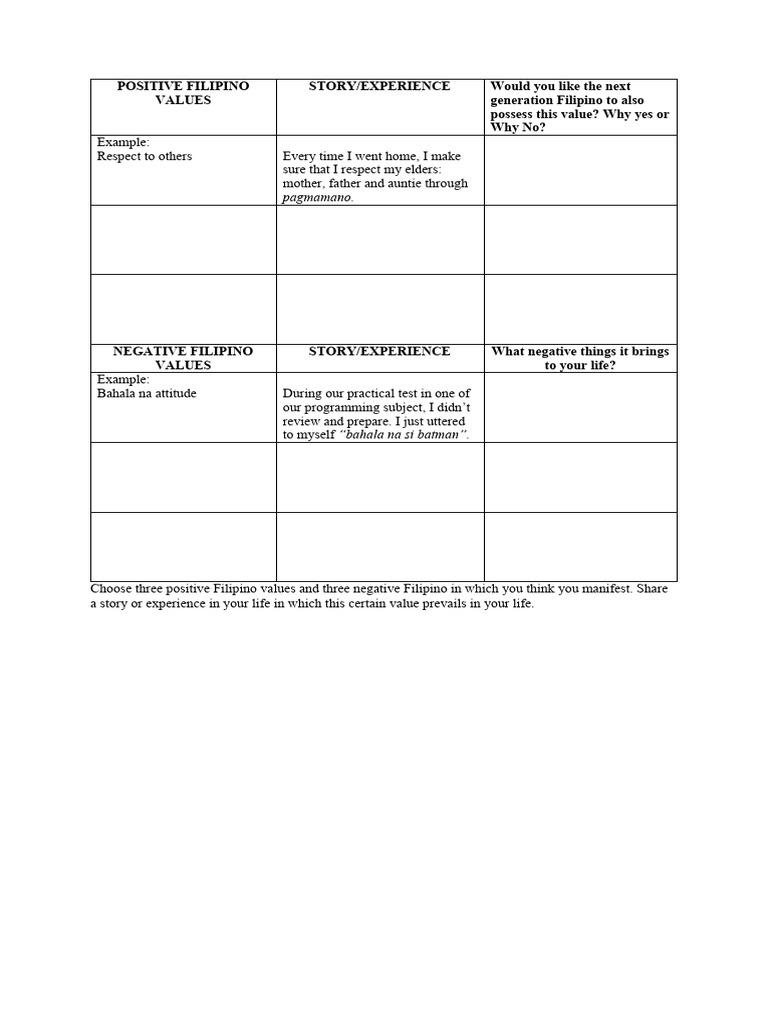 | POSITIVE FILIPINO VALUES | STORY/EXPERIENCE | Would you like the next generation Filipino to also possess this value? Why yes or Why No? |
|---|---|---|
| Example: Respect to others | Every time I went home, I make sure that I respect my elders: mother, father and auntie through pagmamano. | |
| | | |
| | | |
| NEGATIVE FILIPINO VALUES | STORY/EXPERIENCE | What negative things it brings to your life? |
| Example: Bahala na attitude | During our practical test in one of our programming subject, I didn't review and prepare. I just uttered to myself "bahala na si batman". | |
| | | |
| | | |

Choose three positive Filipino values and three negative Filipino in which you think you manifest. Share a story or experience in your life in which this certain value prevails in your life.